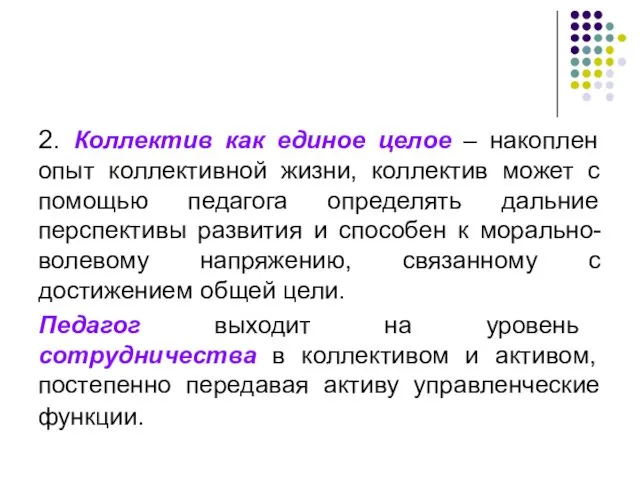 2. Коллектив как единое целое – накоплен опыт коллективной жизни, коллектив может с помощью педагога определять дальние перспективы развития и способен к морально-волевому напряжению, связанному с достижением общей цели.

Педагог выходит на уровень сотрудничества в коллективом и активом, постепенно передавая активу управленческие функции.